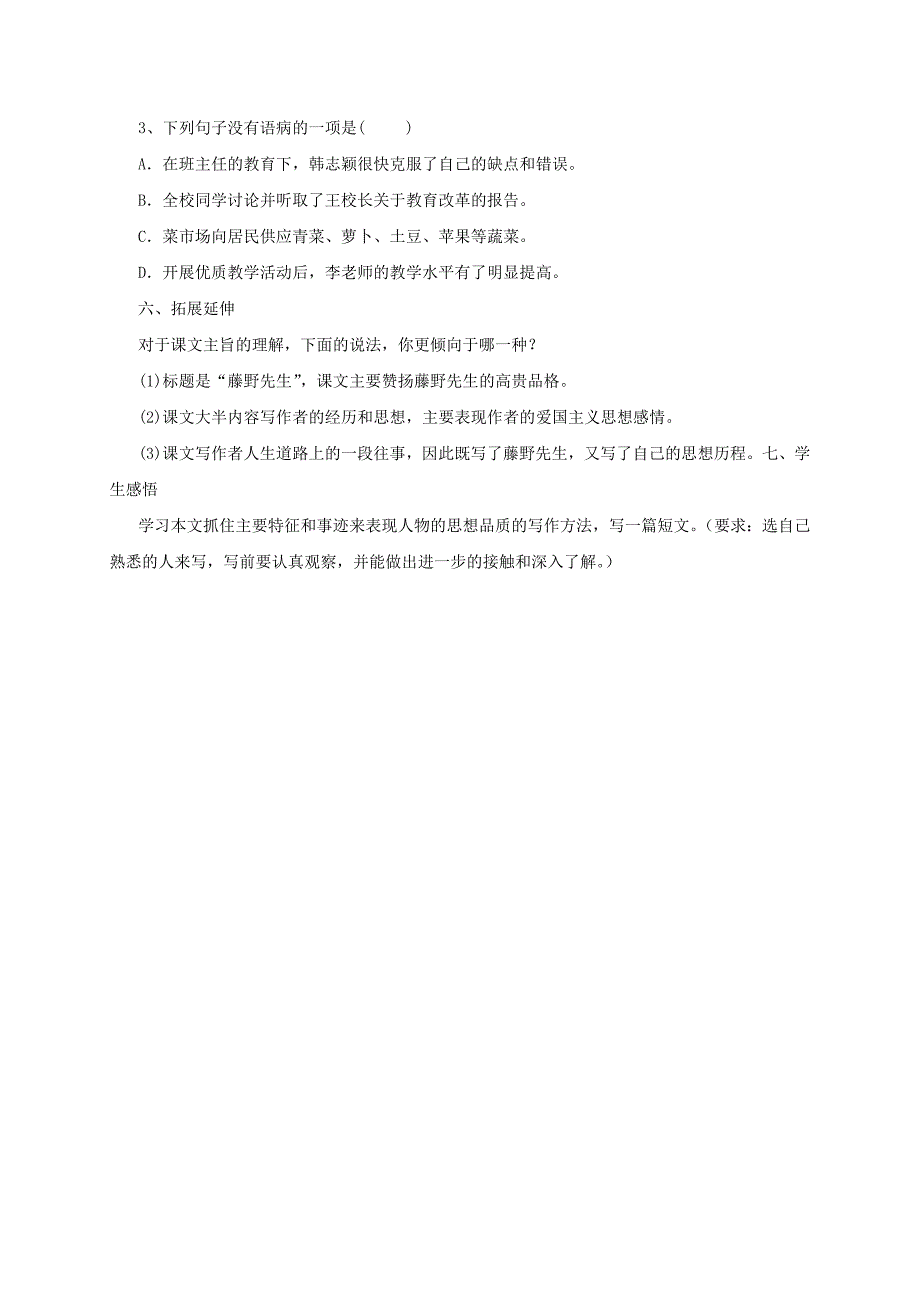 3、下列句子没有语病的一项是(　　)

A．在班主任的教育下，韩志颖很快克服了自己的缺点和错误。

B．全校同学讨论并听取了王校长关于教育改革的报告。

C．菜市场向居民供应青菜、萝卜、土豆、苹果等蔬菜。

D．开展优质教学活动后，李老师的教学水平有了明显提高。

六、拓展延伸

对于课文主旨的理解，下面的说法，你更倾向于哪一种？

(1)标题是“藤野先生”，课文主要赞扬藤野先生的高贵品格。

(2)课文大半内容写作者的经历和思想，主要表现作者的爱国主义思想感情。

(3)课文写作者人生道路上的一段往事，因此既写了藤野先生，又写了自己的思想历程。七、学生感悟

学习本文抓住主要特征和事迹来表现人物的思想品质的写作方法，写一篇短文。(要求：选自己熟悉的人来写，写前要认真观察，并能做出进一步的接触和深入了解。)